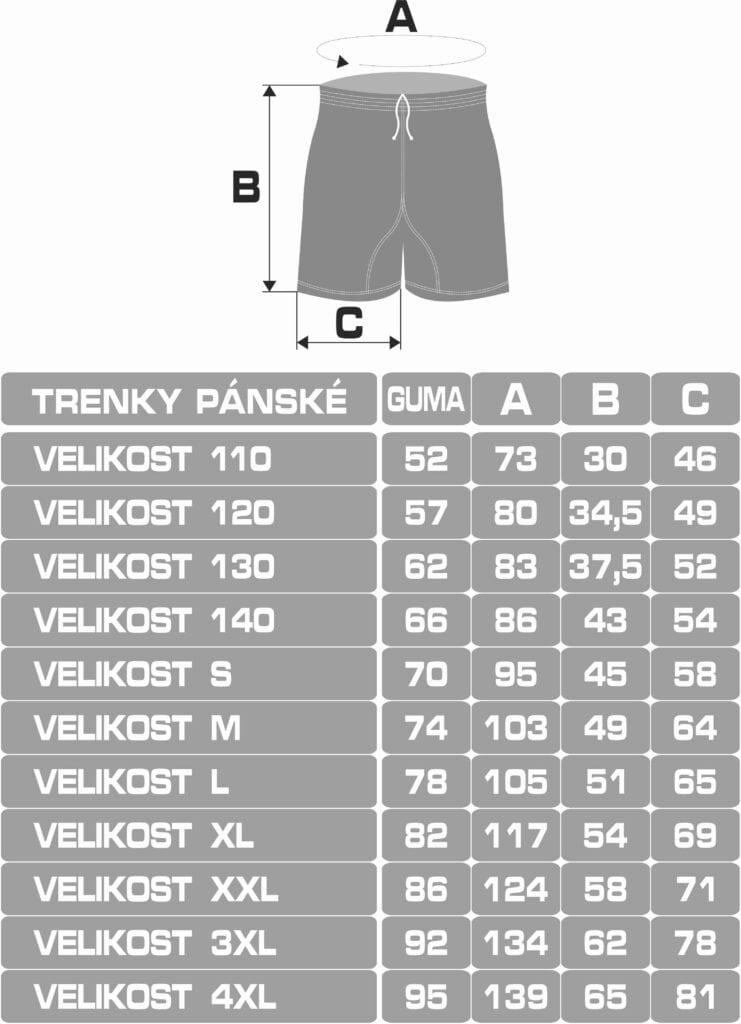 A

B

C

| TRENKY PÁNSKÉ | GUMA | A | B | C |
|---|---|---|---|---|
| VELIKOST 110 | 52 | 73 | 30 | 46 |
| VELIKOST 120 | 57 | 80 | 34,5 | 49 |
| VELIKOST 130 | 62 | 83 | 37,5 | 52 |
| VELIKOST 140 | 66 | 86 | 43 | 54 |
| VELIKOST S | 70 | 95 | 45 | 58 |
| VELIKOST M | 74 | 103 | 49 | 64 |
| VELIKOST L | 78 | 105 | 51 | 65 |
| VELIKOST XL | 82 | 117 | 54 | 69 |
| VELIKOST XXL | 86 | 124 | 58 | 71 |
| VELIKOST 3XL | 92 | 134 | 62 | 78 |
| VELIKOST 4XL | 95 | 139 | 65 | 81 |